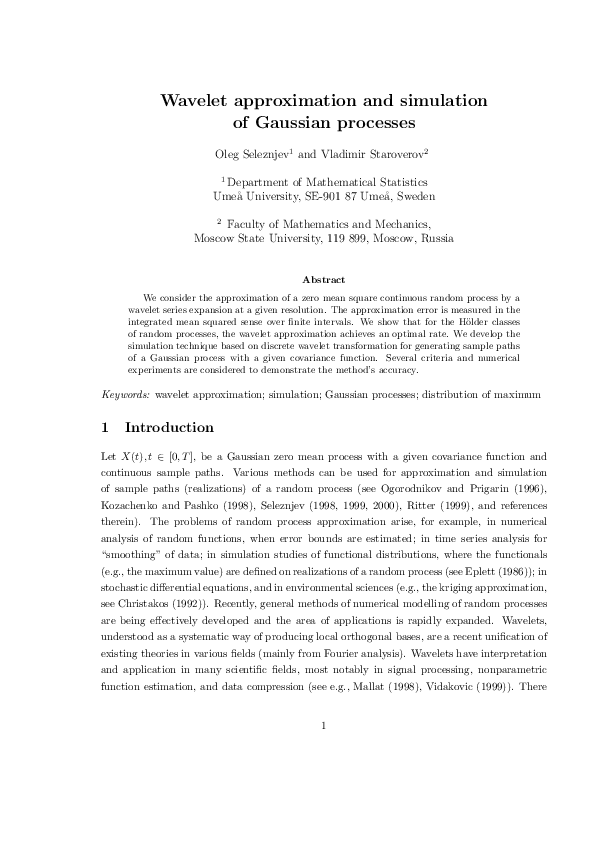 Wavelet approximation and simulation of Gaussian processes

Oleg Seleznjev$^1$ and Vladimir Staroverov$^2$

$^1$Department of Mathematical Statistics
Umeå University, SE-901 87 Umeå, Sweden

$^2$ Faculty of Mathematics and Mechanics,
Moscow State University, 119 899, Moscow, Russia

Abstract

We consider the approximation of a zero mean square continuous random process by a wavelet series expansion at a given resolution. The approximation error is measured in the integrated mean squared sense over finite intervals. We show that for the Hölder classes of random processes, the wavelet approximation achieves an optimal rate. We develop the simulation technique based on discrete wavelet transformation for generating sample paths of a Gaussian process with a given covariance function. Several criteria and numerical experiments are considered to demonstrate the method's accuracy.

Keywords: wavelet approximation; simulation; Gaussian processes; distribution of maximum

1 Introduction

Let $X(t), t \in [0,T]$, be a Gaussian zero mean process with a given covariance function and continuous sample paths. Various methods can be used for approximation and simulation of sample paths (realizations) of a random process (see Ogorodnikov and Prigarin (1996), Kozachenko and Pashko (1998), Seleznjev (1998, 1999, 2000), Ritter (1999), and references therein). The problems of random process approximation arise, for example, in numerical analysis of random functions, when error bounds are estimated; in time series analysis for "smoothing" of data; in simulation studies of functional distributions, where the functionals (e.g., the maximum value) are defined on realizations of a random process (see Eplett (1986)); in stochastic differential equations, and in environmental sciences (e.g., the kriging approximation, see Christakos (1992)). Recently, general methods of numerical modelling of random processes are being effectively developed and the area of applications is rapidly expanded. Wavelets, understood as a systematic way of producing local orthogonal bases, are a recent unification of existing theories in various fields (mainly from Fourier analysis). Wavelets have interpretation and application in many scientific fields, most notably in signal processing, nonparametric function estimation, and data compression (see e.g., Mallat (1998), Vidakovic (1999)). There

1